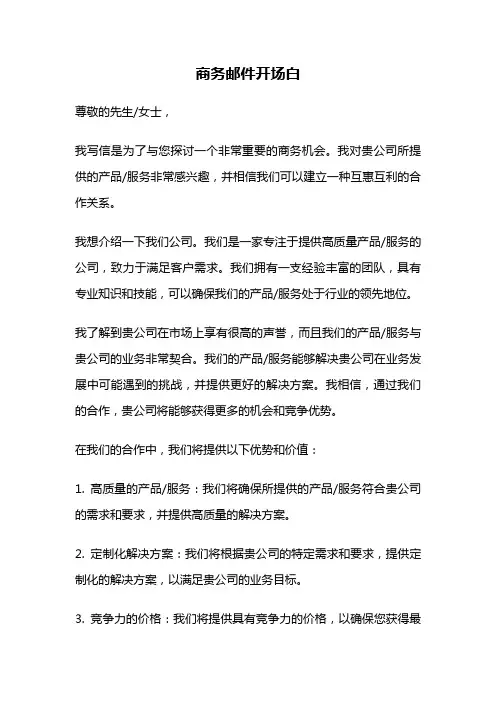 商务邮件开场白

尊敬的先生/女士，

我写信是为了与您探讨一个非常重要的商务机会。我对贵公司所提供的产品/服务非常感兴趣，并相信我们可以建立一种互惠互利的合作关系。

我想介绍一下我们公司。我们是一家专注于提供高质量产品/服务的公司，致力于满足客户需求。我们拥有一支经验丰富的团队，具有专业知识和技能，可以确保我们的产品/服务处于行业的领先地位。

我了解到贵公司在市场上享有很高的声誉，而且我们的产品/服务与贵公司的业务非常契合。我们的产品/服务能够解决贵公司在业务发展中可能遇到的挑战，并提供更好的解决方案。我相信，通过我们的合作，贵公司将能够获得更多的机会和竞争优势。

在我们的合作中，我们将提供以下优势和价值：

1. 高质量的产品/服务：我们将确保所提供的产品/服务符合贵公司的需求和要求，并提供高质量的解决方案。

2. 定制化解决方案：我们将根据贵公司的特定需求和要求，提供定制化的解决方案，以满足贵公司的业务目标。

3. 竞争力的价格：我们将提供具有竞争力的价格，以确保您获得最